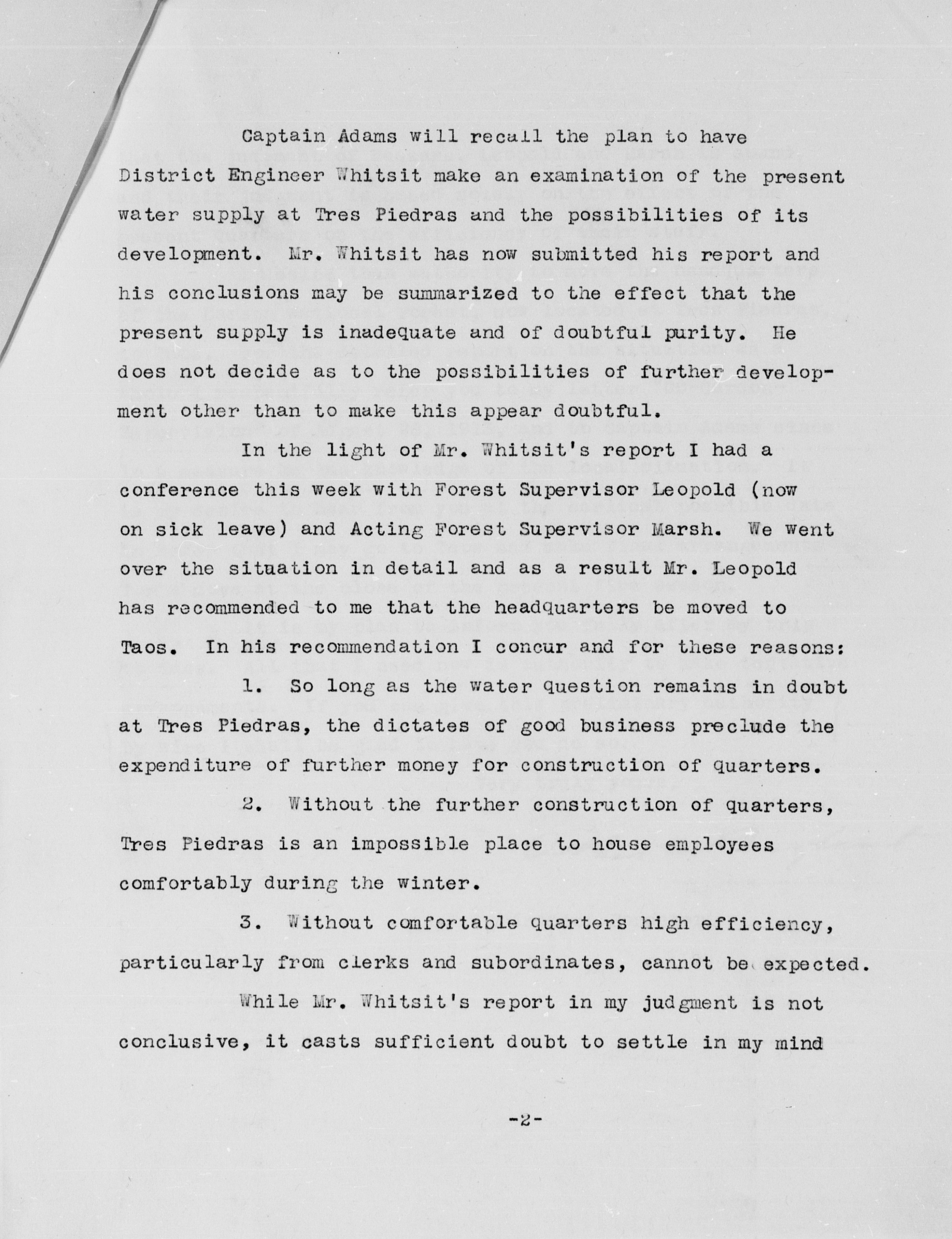 Captain Adams will recall the plan to have District Engineer Whitsit make an examination of the present water supply at Tres Piedras and the possibilities of its development. Mr. Whitsit has now submitted his report and his conclusions may be summarized to the effect that the present supply is inadequate and of doubtful purity. He does not decide as to the possibilities of further development other than to make this appear doubtful.

In the light of Mr. Whitsit's report I had a conference this week with Forest Supervisor Leopold (now on sick leave) and Acting Forest Supervisor Marsh. We went over the situation in detail and as a result Mr. Leopold has recommended to me that the headquarters be moved to Taos. In his recommendation I concur and for these reasons:

1. So long as the water question remains in doubt at Tres Piedras, the dictates of good business preclude the expenditure of further money for construction of quarters.

2. Without the further construction of quarters, Tres Piedras is an impossible place to house employees comfortably during the winter.

3. Without comfortable quarters high efficiency, particularly from clerks and subordinates, cannot be expected.

While Mr. Whitsit's report in my judgment is not conclusive, it casts sufficient doubt to settle in my mind

-2-